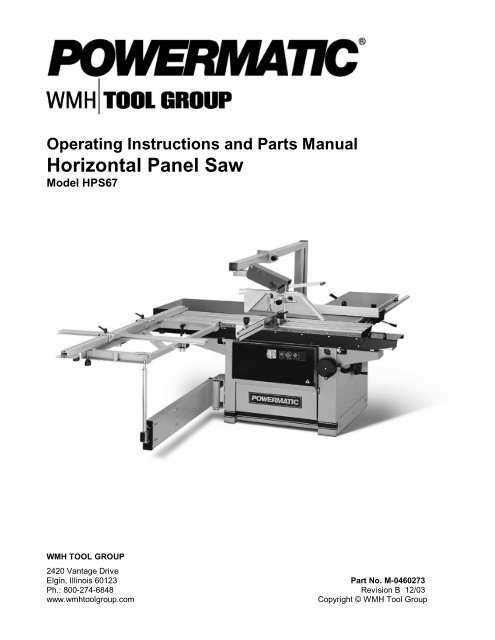 POWERMATIC®

WMH TOOL GROUP

Operating Instructions and Parts Manual
Horizontal Panel Saw
Model HPS67

POWERMATIC

WMH TOOL GROUP

2420 Vantage Drive
Elgin, Illinois 60123
Ph.: 800-274-6848
www.wmhtoolgroup.com

Part No. M-0460273
Revision B 12/03
Copyright © WMH Tool Group